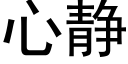 心静